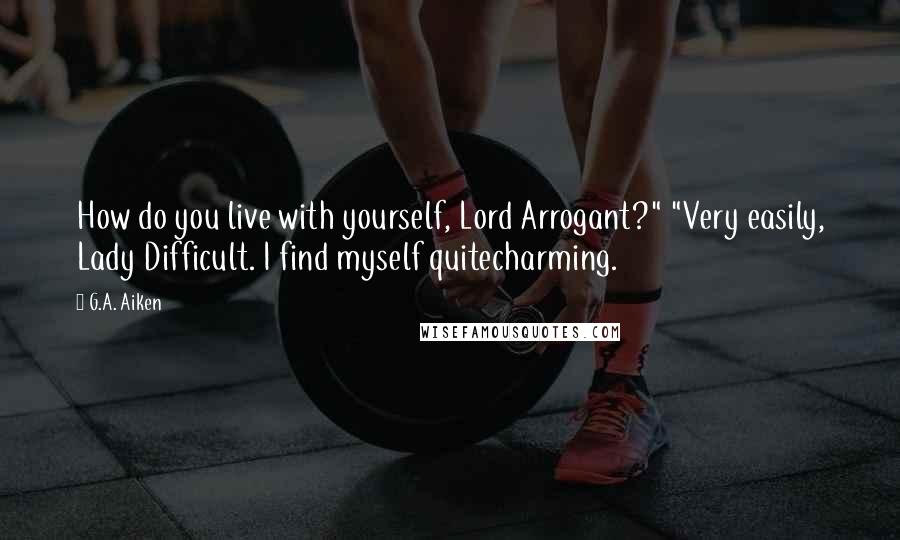 How do you live with yourself, Lord Arrogant?" "Very easily, Lady Difficult. I find myself quitecharming.

G.A. Aiken

WISEFAMOUSQUOTES.COM